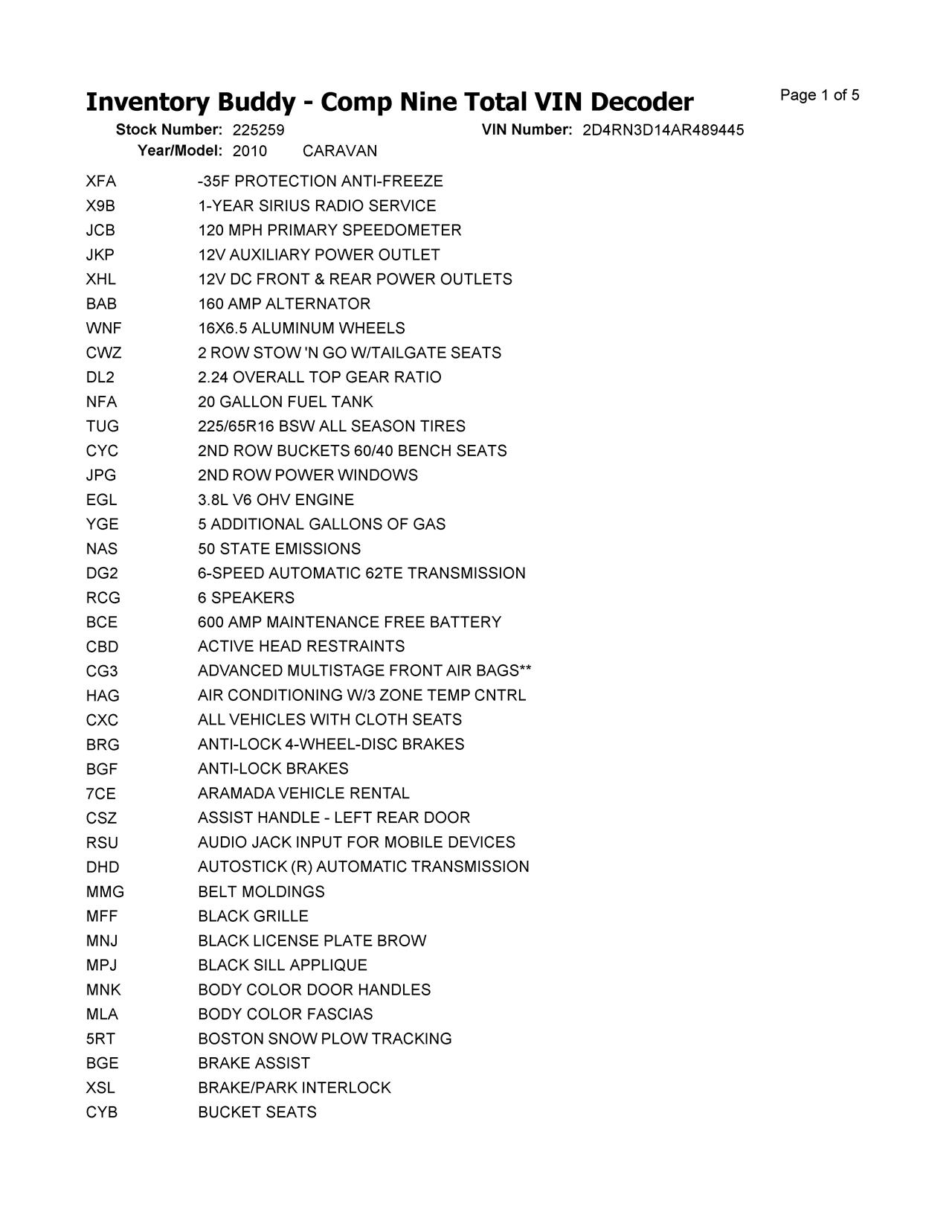 Inventory Buddy - Comp Nine Total VIN Decoder

Page 1 of 5

Stock Number: 225259 VIN Number: 2D4RN3D14AR489445
Year/Model: 2010 CARAVAN

| | |
|---|---|
| XFA | -35F PROTECTION ANTI-FREEZE |
| X9B | 1-YEAR SIRIUS RADIO SERVICE |
| JCB | 120 MPH PRIMARY SPEEDOMETER |
| JKP | 12V AUXILIARY POWER OUTLET |
| XHL | 12V DC FRONT & REAR POWER OUTLETS |
| BAB | 160 AMP ALTERNATOR |
| WNF | 16X6.5 ALUMINUM WHEELS |
| CWZ | 2 ROW STOW 'N GO W/TAILGATE SEATS |
| DL2 | 2.24 OVERALL TOP GEAR RATIO |
| NFA | 20 GALLON FUEL TANK |
| TUG | 225/65R16 BSW ALL SEASON TIRES |
| CYC | 2ND ROW BUCKETS 60/40 BENCH SEATS |
| JPG | 2ND ROW POWER WINDOWS |
| EGL | 3.8L V6 OHV ENGINE |
| YGE | 5 ADDITIONAL GALLONS OF GAS |
| NAS | 50 STATE EMISSIONS |
| DG2 | 6-SPEED AUTOMATIC 62TE TRANSMISSION |
| RCG | 6 SPEAKERS |
| BCE | 600 AMP MAINTENANCE FREE BATTERY |
| CBD | ACTIVE HEAD RESTRAINTS |
| CG3 | ADVANCED MULTISTAGE FRONT AIR BAGS** |
| HAG | AIR CONDITIONING W/3 ZONE TEMP CNTRL |
| CXC | ALL VEHICLES WITH CLOTH SEATS |
| BRG | ANTI-LOCK 4-WHEEL-DISC BRAKES |
| BGF | ANTI-LOCK BRAKES |
| 7CE | ARAMADA VEHICLE RENTAL |
| CSZ | ASSIST HANDLE - LEFT REAR DOOR |
| RSU | AUDIO JACK INPUT FOR MOBILE DEVICES |
| DHD | AUTOSTICK (R) AUTOMATIC TRANSMISSION |
| MMG | BELT MOLDINGS |
| MFF | BLACK GRILLE |
| MNJ | BLACK LICENSE PLATE BROW |
| MPJ | BLACK SILL APPLIQUE |
| MNK | BODY COLOR DOOR HANDLES |
| MLA | BODY COLOR FASCIAS |
| 5RT | BOSTON SNOW PLOW TRACKING |
| BGE | BRAKE ASSIST |
| XSL | BRAKE/PARK INTERLOCK |
| CYB | BUCKET SEATS |